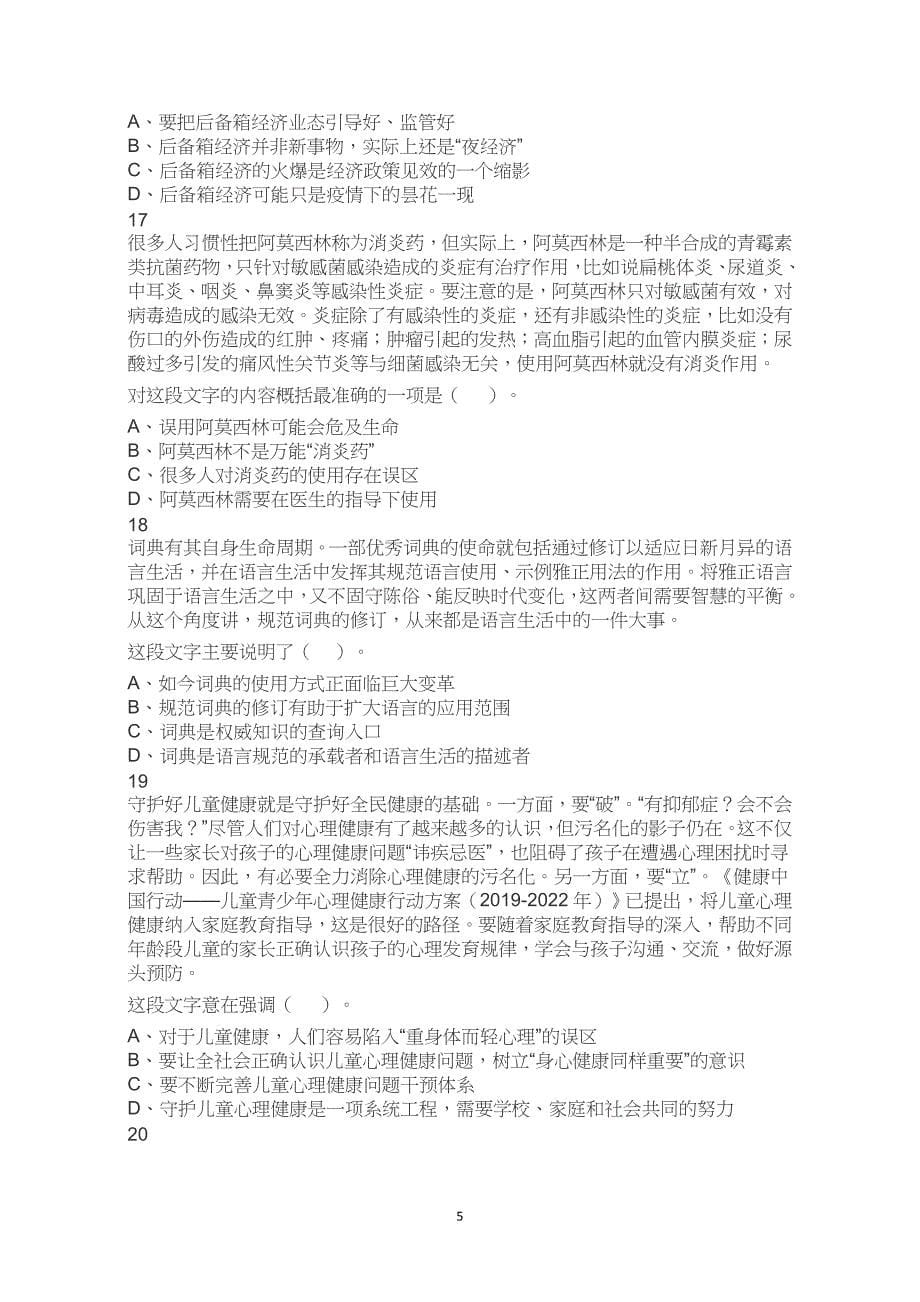 A、要把后备箱经济业态引导好、监管好
B、后备箱经济并非新事物，实际上还是“夜经济”
C、后备箱经济的火爆是经济政策见效的一个缩影
D、后备箱经济可能只是疫情下的昙花一现
17
很多人习惯性把阿莫西林称为消炎药，但实际上，阿莫西林是一种半合成的青霉素类抗菌药物，只针对敏感菌感染造成的炎症有治疗作用，比如说扁桃体炎、尿道炎、中耳炎、咽炎、鼻窦炎等感染性炎症。要注意的是，阿莫西林只对敏感菌有效，对病毒造成的感染无效。炎症除了有感染性的炎症，还有非感染性的炎症，比如没有伤口的外伤造成的红肿、疼痛；肿瘤引起的发热；高血脂引起的血管内膜炎症；尿酸过多引发的痛风性关节炎等与细菌感染无关，使用阿莫西林就没有消炎作用。

对这段文字的内容概括最准确的一项是（　　）。

A、误用阿莫西林可能会危及生命
B、阿莫西林不是万能“消炎药”
C、很多人对消炎药的使用存在误区
D、阿莫西林需要在医生的指导下使用
18
词典有其自身生命周期。一部优秀词典的使命就包括通过修订以适应日新月异的语言生活，并在语言生活中发挥其规范语言使用、示例雅正用法的作用。将雅正语言巩固于语言生活之中，又不固守陈俗、能反映时代变化，这两者间需要智慧的平衡。从这个角度讲，规范词典的修订，从来都是语言生活中的一件大事。

这段文字主要说明了（　　）。

A、如今词典的使用方式正面临巨大变革
B、规范词典的修订有助于扩大语言的应用范围
C、词典是权威知识的查询入口
D、词典是语言规范的承载者和语言生活的描述者
19
守护好儿童健康就是守护好全民健康的基础。一方面，要“破”。“有抑郁症？会不会伤害我？”尽管人们对心理健康有了越来越多的认识，但污名化的影子仍在。这不仅让一些家长对孩子的心理健康问题“讳疾忌医”，也阻碍了孩子在遭遇心理困扰时寻求帮助。因此，有必要全力消除心理健康的污名化。另一方面，要“立”。《健康中国行动——儿童青少年心理健康行动方案（2019-2022年）》已提出，将儿童心理健康纳入家庭教育指导，这是很好的路径。要随着家庭教育指导的深入，帮助不同年龄段儿童的家长正确认识孩子的心理发育规律，学会与孩子沟通、交流，做好源头预防。

这段文字意在强调（　　）。

A、对于儿童健康，人们容易陷入“重身体而轻心理”的误区
B、要让全社会正确认识儿童心理健康问题，树立“身心健康同样重要”的意识
C、要不断完善儿童心理健康问题干预体系
D、守护儿童心理健康是一项系统工程，需要学校、家庭和社会共同的努力
20

5